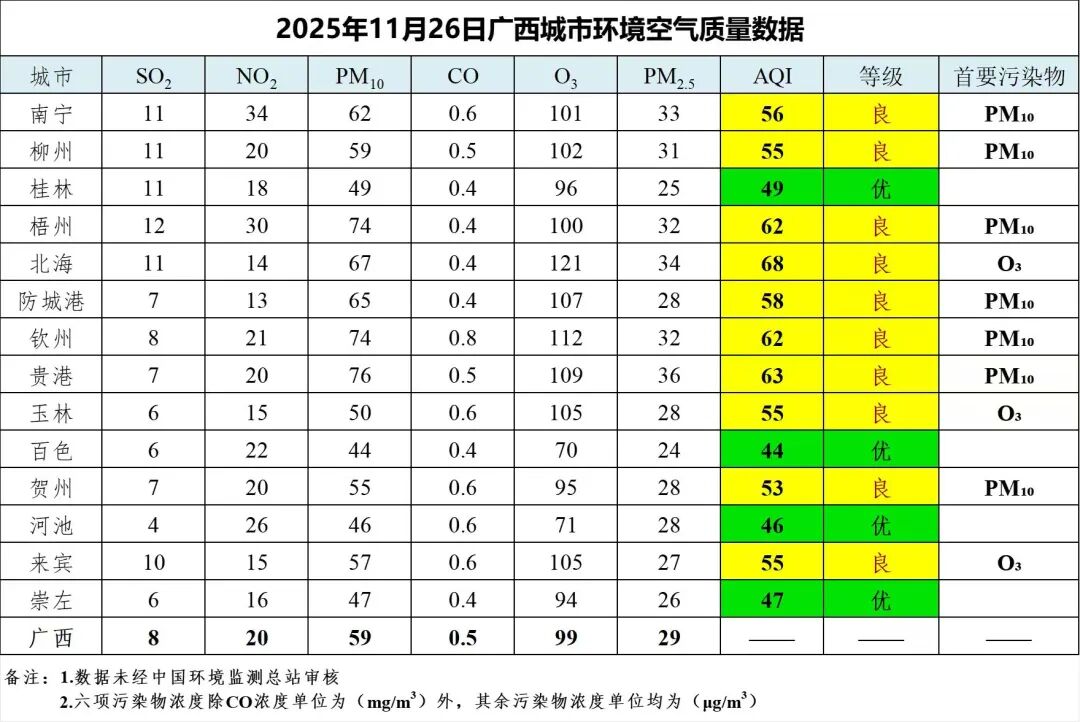 2025年11月26日广西城市环境空气质量数据

| 城市 | $SO_2$ | $NO_2$ | $PM_{10}$ | CO | $O_3$ | $PM_{2.5}$ | AQI | 等级 | 首要污染物 |
|---|---|---|---|---|---|---|---|---|---|
| 南宁 | 11 | 34 | 62 | 0.6 | 101 | 33 | 56 | 良 | $PM_{10}$ |
| 柳州 | 11 | 20 | 59 | 0.5 | 102 | 31 | 55 | 良 | $PM_{10}$ |
| 桂林 | 11 | 18 | 49 | 0.4 | 96 | 25 | 49 | 优 | |
| 梧州 | 12 | 30 | 74 | 0.4 | 100 | 32 | 62 | 良 | $PM_{10}$ |
| 北海 | 11 | 14 | 67 | 0.4 | 121 | 34 | 68 | 良 | $O_3$ |
| 防城港 | 7 | 13 | 65 | 0.4 | 107 | 28 | 58 | 良 | $PM_{10}$ |
| 钦州 | 8 | 21 | 74 | 0.8 | 112 | 32 | 62 | 良 | $PM_{10}$ |
| 贵港 | 7 | 20 | 76 | 0.5 | 109 | 36 | 63 | 良 | $PM_{10}$ |
| 玉林 | 6 | 15 | 50 | 0.6 | 105 | 28 | 55 | 良 | $O_3$ |
| 百色 | 6 | 22 | 44 | 0.4 | 70 | 24 | 44 | 优 | |
| 贺州 | 7 | 20 | 55 | 0.6 | 95 | 28 | 53 | 良 | $PM_{10}$ |
| 河池 | 4 | 26 | 46 | 0.6 | 71 | 28 | 46 | 优 | |
| 来宾 | 10 | 15 | 57 | 0.6 | 105 | 27 | 55 | 良 | $O_3$ |
| 崇左 | 6 | 16 | 47 | 0.4 | 94 | 26 | 47 | 优 | |
| 广西 | 8 | 20 | 59 | 0.5 | 99 | 29 | —— | —— | —— |

备注：1.数据未经中国环境监测总站审核
2.六项污染物浓度除CO浓度单位为（$mg/m^3$）外，其余污染物浓度单位均为（$\mu g/m^3$）